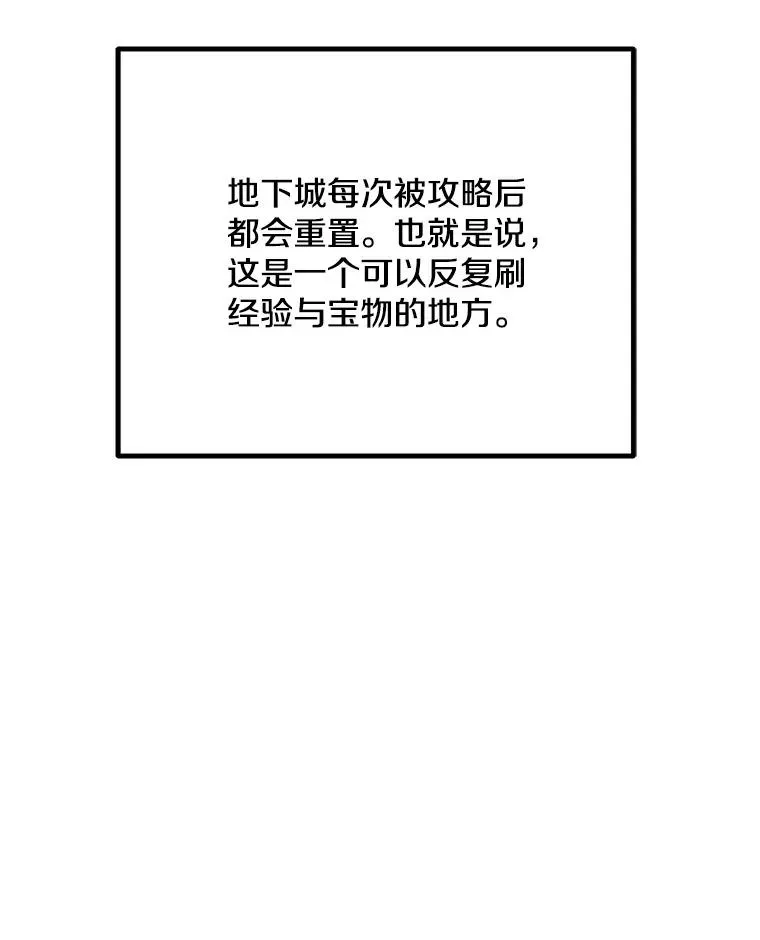 地下城每次被攻略后都会重置。也就是说，这是一个可以反复刷经验与宝物的地方。